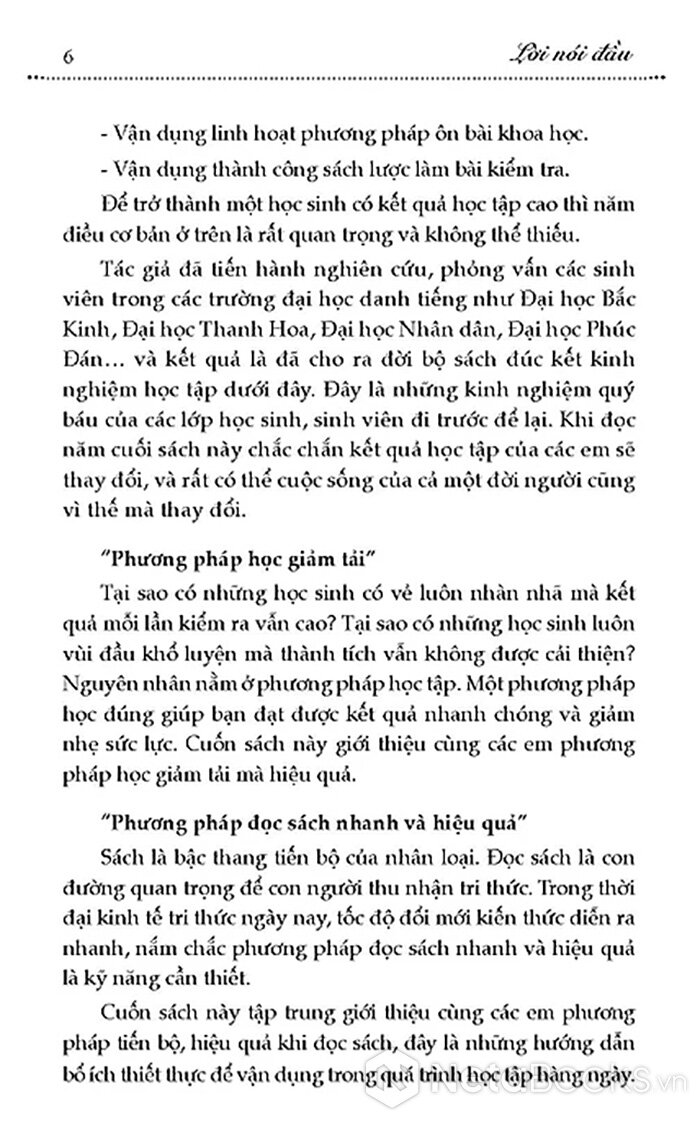 6 Lời nói đầu

- Vận dụng linh hoạt phương pháp ôn bài khoa học.

- Vận dụng thành công sách lược làm bài kiểm tra.

Để trở thành một học sinh có kết quả học tập cao thì năm điều cơ bản ở trên là rất quan trọng và không thể thiếu.

Tác giả đã tiến hành nghiên cứu, phỏng vấn các sinh viên trong các trường đại học danh tiếng như Đại học Bắc Kinh, Đại học Thanh Hoa, Đại học Nhân dân, Đại học Phúc Đán... và kết quả là đã cho ra đời bộ sách đúc kết kinh nghiệm học tập dưới đây. Đây là những kinh nghiệm quý báu của các lớp học sinh, sinh viên đi trước để lại. Khi đọc năm cuốn sách này chắc chắn kết quả học tập của các em sẽ thay đổi, và rất có thể cuộc sống của cả một đời người cũng vì thế mà thay đổi.

"Phương pháp học giảm tải"

Tại sao có những học sinh có vẻ luôn nhàn nhã mà kết quả mỗi lần kiểm ra vẫn cao? Tại sao có những học sinh luôn vùi đầu khổ luyện mà thành tích vẫn không được cải thiện? Nguyên nhân nằm ở phương pháp học tập. Một phương pháp học đúng giúp bạn đạt được kết quả nhanh chóng và giảm nhẹ sức lực. Cuốn sách này giới thiệu cùng các em phương pháp học giảm tải mà hiệu quả.

"Phương pháp đọc sách nhanh và hiệu quả"

Sách là bậc thang tiến bộ của nhân loại. Đọc sách là con đường quan trọng để con người thu nhận tri thức. Trong thời đại kinh tế tri thức ngày nay, tốc độ đổi mới kiến thức diễn ra nhanh, nắm chắc phương pháp đọc sách nhanh và hiệu quả là kỹ năng cần thiết.

Cuốn sách này tập trung giới thiệu cùng các em phương pháp tiến bộ, hiệu quả khi đọc sách, đây là những hướng dẫn bổ ích thiết thực để vận dụng trong quá trình học tập hàng ngày.

NetaBooks.vn